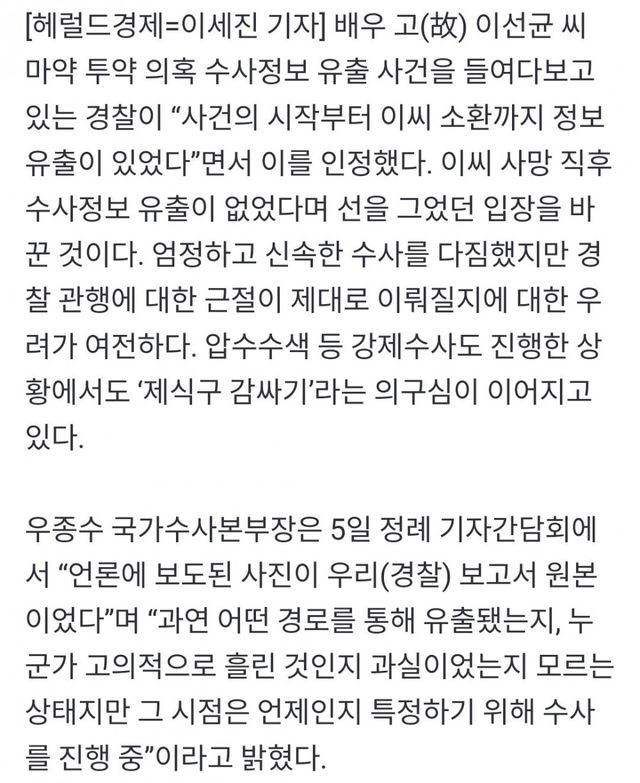 [헤럴드경제=이세진 기자] 배우 고(故) 이선균 씨 마약 투약 의혹 수사정보 유출 사건을 들여다보고 있는 경찰이 “사건의 시작부터 이씨 소환까지 정보 유출이 있었다”면서 이를 인정했다. 이씨 사망 직후 수사정보 유출이 없었다며 선을 그었던 입장을 바꾼 것이다. 엄정하고 신속한 수사를 다짐했지만 경찰 관행에 대한 근절이 제대로 이뤄질지에 대한 우려가 여전하다. 압수수색 등 강제수사도 진행한 상황에서도 ‘제식구 감싸기’라는 의구심이 이어지고 있다.

우종수 국가수사본부장은 5일 정례 기자간담회에서 “언론에 보도된 사진이 우리(경찰) 보고서 원본이었다”며 “과연 어떤 경로를 통해 유출됐는지, 누군가 고의적으로 흘린 것인지 과실이었는지 모르는 상태지만 그 시점은 언제인지 특정하기 위해 수사를 진행 중”이라고 밝혔다.